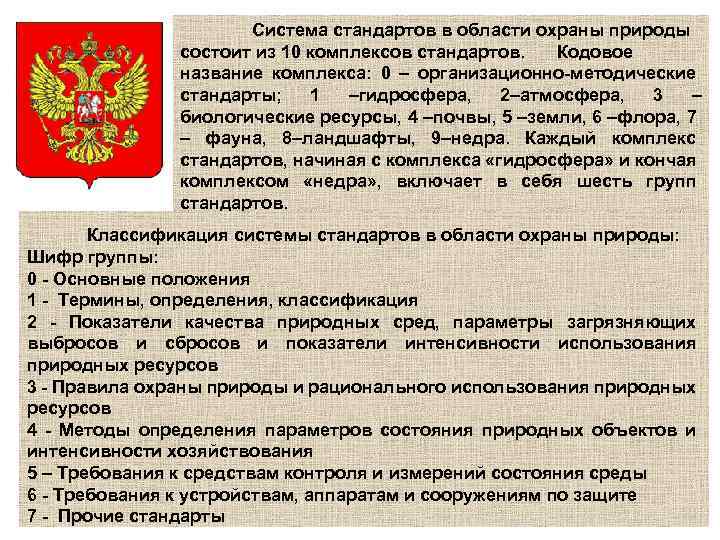 Система стандартов в области охраны природы состоит из 10 комплексов стандартов. Кодовое название комплекса: 0 – организационно-методические стандарты; 1 –гидросфера, 2–атмосфера, 3 – биологические ресурсы, 4 –почвы, 5 –земли, 6 –флора, 7 – фауна, 8–ландшафты, 9–недра. Каждый комплекс стандартов, начиная с комплекса «гидросфера» и кончая комплексом «недра», включает в себя шесть групп стандартов.

Классификация системы стандартов в области охраны природы:
Шифр группы:
0 - Основные положения
1 - Термины, определения, классификация
2 - Показатели качества природных сред, параметры загрязняющих выбросов и сбросов и показатели интенсивности использования природных ресурсов
3 - Правила охраны природы и рационального использования природных ресурсов
4 - Методы определения параметров состояния природных объектов и интенсивности хозяйствования
5 – Требования к средствам контроля и измерений состояния среды
6 - Требования к устройствам, аппаратам и сооружениям по защите
7 - Прочие стандарты